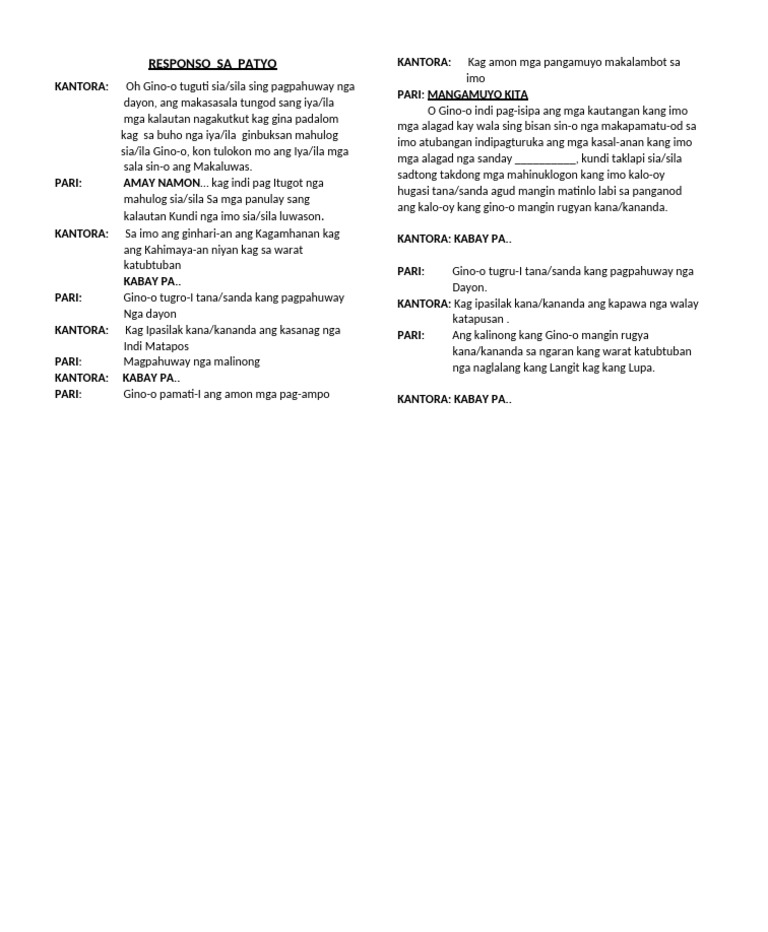 RESPONSO SA PATYO

KANTORA: Oh Gino-o tuguti sia/sila sing pagpahuway nga dayon, ang makasasala tungod sang iya/ila mga kalautan nagakutkut kag gina padalom kag sa buho nga iya/ila ginbuksan mahulog sia/ila Gino-o, kon tulokon mo ang Iya/ila mga sala sin-o ang Makaluwas.

PARI: AMAY NAMON… kag indi pag Itugot nga mahulog sia/sila Sa mga panulay sang kalautan Kundi nga imo sia/sila luwason.

KANTORA: Sa imo ang ginhari-an ang Kagamhanan kag ang Kahimaya-an niyan kag sa warat katubtuban
KABAY PA..

PARI: Gino-o tugro-I tana/sanda kang pagpahuway Nga dayon

KANTORA: Kag Ipasilak kana/kananda ang kasanag nga Indi Matapos

PARI: Magpahuway nga malinong

KANTORA: KABAY PA..

PARI: Gino-o pamati-I ang amon mga pag-ampo

KANTORA: Kag amon mga pangamuyo makalambot sa imo

PARI: MANGAMUYO KITA

O Gino-o indi pag-isipa ang mga kautangan kang imo mga alagad kay wala sing bisan sin-o nga makapamatu-od sa imo atubangan indipagturuka ang mga kasal-anan kang imo mga alagad nga sanday ____, kundi taklapi sia/sila sadtong takdong mga mahinuklogon kang imo kalo-oy hugasi tana/sanda agud mangin matinlo labi sa panganod ang kalo-oy kang gino-o mangin rugyan kana/kananda.

KANTORA: KABAY PA..

PARI: Gino-o tugru-I tana/sanda kang pagpahuway nga Dayon.

KANTORA: Kag ipasilak kana/kananda ang kapawa nga walay katapusan .

PARI: Ang kalinong kang Gino-o mangin rugya kana/kananda sa ngaran kang warat katubtuban nga naglalang kang Langit kag kang Lupa.

KANTORA: KABAY PA..